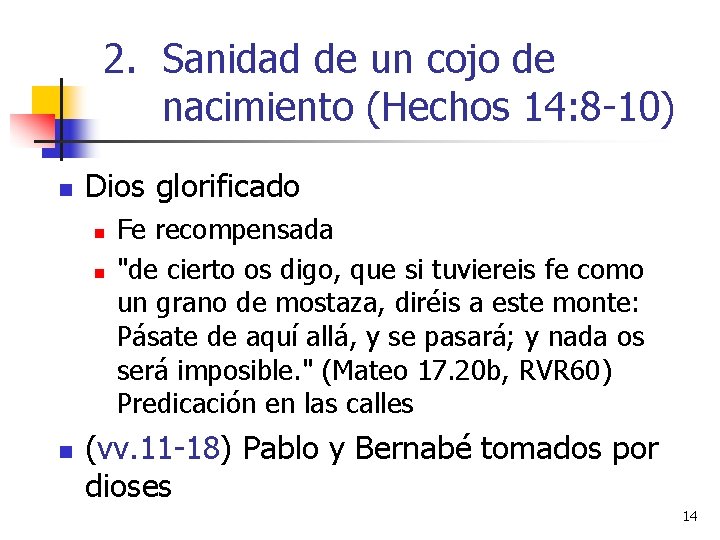 2. Sanidad de un cojo de nacimiento (Hechos 14:8-10)

• Dios glorificado
• Fe recompensada
• "de cierto os digo, que si tuviereis fe como un grano de mostaza, diréis a este monte: Pásate de aquí allá, y se pasará; y nada os será imposible." (Mateo 17.20b, RVR60) Predicación en las calles
• (vv.11-18) Pablo y Bernabé tomados por dioses

14